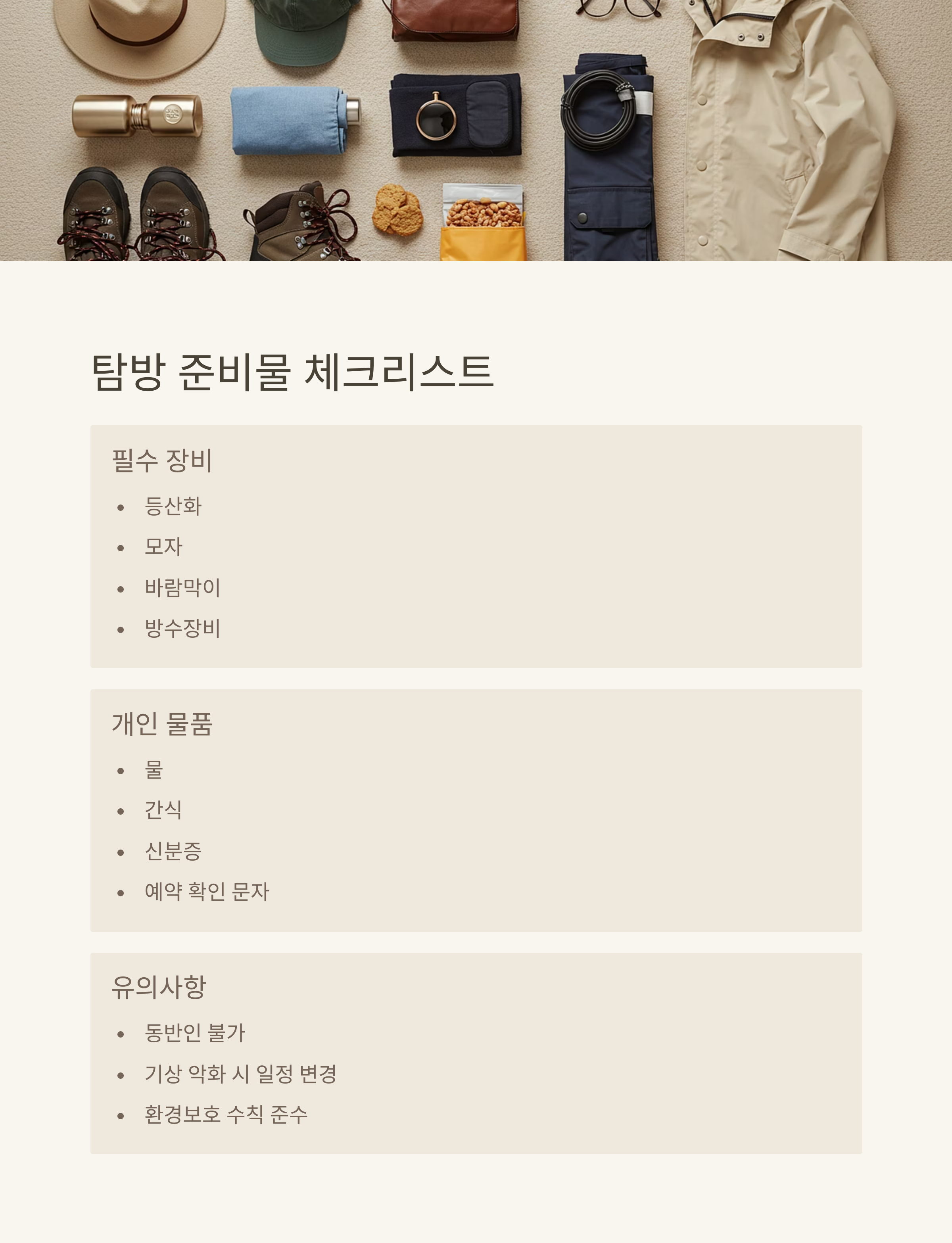 탐방 준비물 체크리스트

필수 장비

• 등산화
• 모자
• 바람막이
• 방수장비

개인 물품

• 물
• 간식
• 신분증
• 예약 확인 문자

유의사항

• 동반인 불가
• 기상 악화 시 일정 변경
• 환경보호 수칙 준수